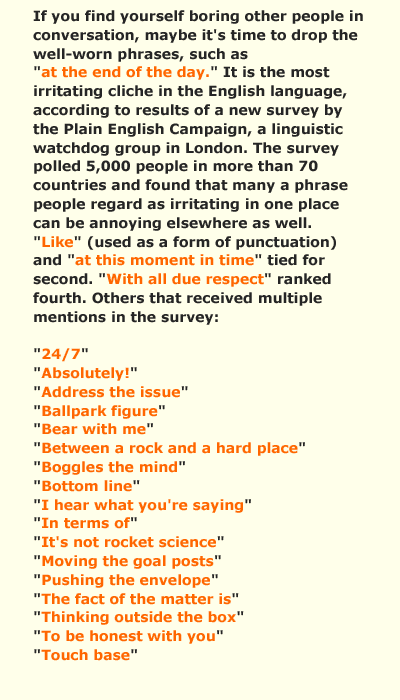 If you find yourself boring other people in conversation, maybe it's time to drop the well-worn phrases, such as "at the end of the day." It is the most irritating cliche in the English language, according to results of a new survey by the Plain English Campaign, a linguistic watchdog group in London. The survey polled 5,000 people in more than 70 countries and found that many a phrase people regard as irritating in one place can be annoying elsewhere as well. "Like" (used as a form of punctuation) and "at this moment in time" tied for second. "With all due respect" ranked fourth. Others that received multiple mentions in the survey:

"24/7"
"Absolutely!"
"Address the issue"
"Ballpark figure"
"Bear with me"
"Between a rock and a hard place"
"Boggles the mind"
"Bottom line"
"I hear what you're saying"
"In terms of"
"It's not rocket science"
"Moving the goal posts"
"Pushing the envelope"
"The fact of the matter is"
"Thinking outside the box"
"To be honest with you"
"Touch base"